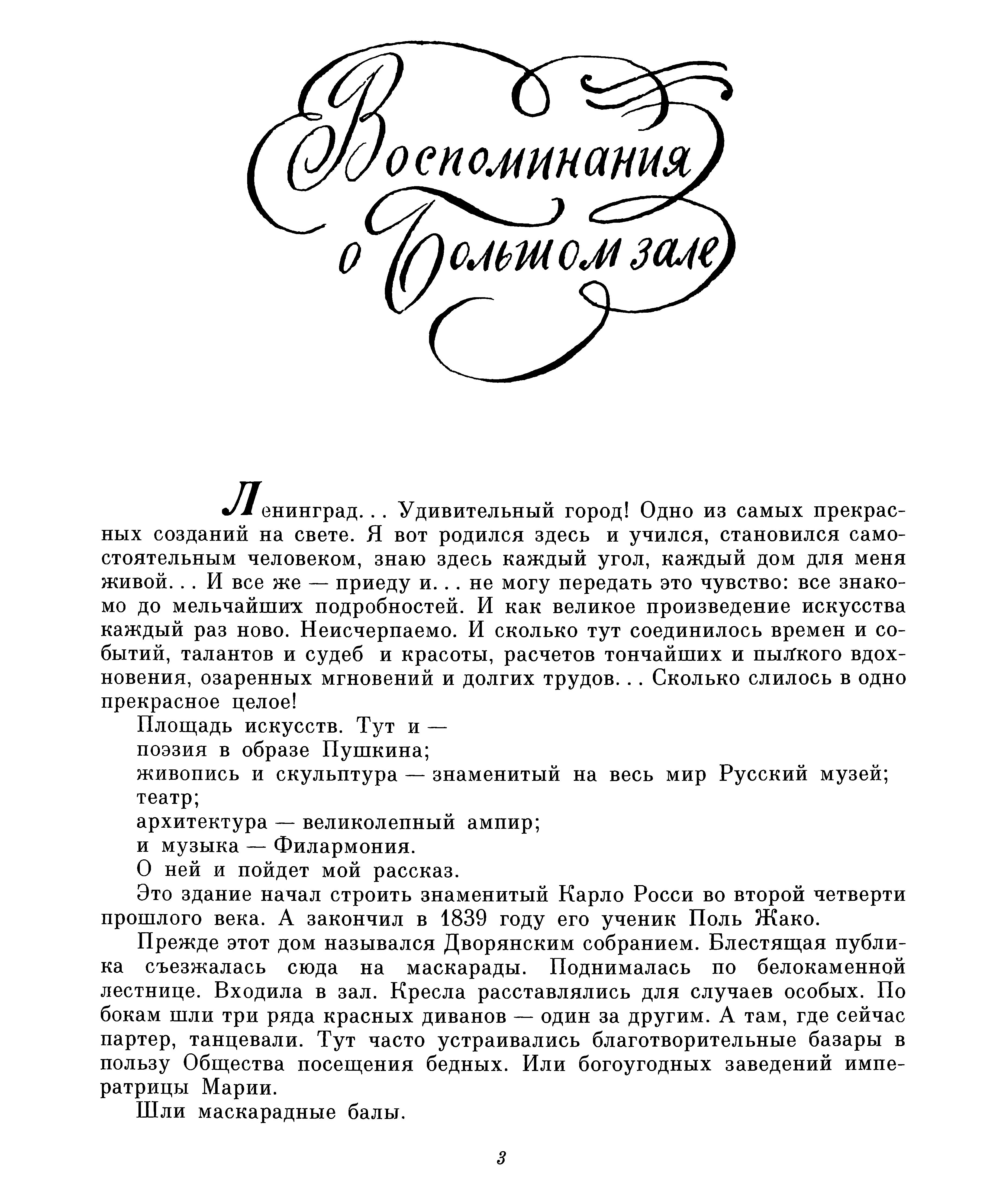 Воспоминания о Большом зале

Ленинград... Удивительный город! Одно из самых прекрасных созданий на свете. Я вот родился здесь и учился, становился самостоятельным человеком, знаю здесь каждый угол, каждый дом для меня живой... И все же — приеду и... не могу передать это чувство: все знакомо до мельчайших подробностей. И как великое произведение искусства каждый раз ново. Неисчерпаемо. И сколько тут соединилось времен и событий, талантов и судеб и красоты, расчетов тончайших и пылкого вдохновения, озаренных мгновений и долгих трудов... Сколько слилось в одно прекрасное целое!

Площадь искусств. Тут и —
поэзия в образе Пушкина;
живопись и скульптура — знаменитый на весь мир Русский музей;
театр;
архитектура — великолепный ампир;
и музыка — Филармония.
О ней и пойдет мой рассказ.

Это здание начал строить знаменитый Карло Росси во второй четверти прошлого века. А закончил в 1839 году его ученик Поль Жако.

Прежде этот дом назывался Дворянским собранием. Блестящая публика съезжалась сюда на маскарады. Поднималась по белокаменной лестнице. Входила в зал. Кресла расставлялись для случаев особых. По бокам шли три ряда красных диванов — один за другим. А там, где сейчас партер, танцевали. Тут часто устраивались благотворительные базары в пользу Общества посещения бедных. Или богоугодных заведений императрицы Марии.

Шли маскарадные балы.

3